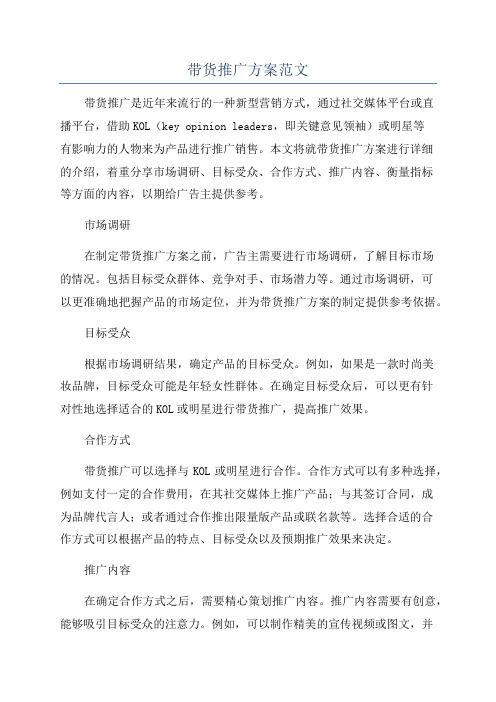 带货推广方案范文

带货推广是近年来流行的一种新型营销方式，通过社交媒体平台或直播平台，借助KOL（key opinion leaders，即关键意见领袖）或明星等有影响力的人物来为产品进行推广销售。本文将就带货推广方案进行详细的介绍，着重分享市场调研、目标受众、合作方式、推广内容、衡量指标等方面的内容，以期给广告主提供参考。

市场调研

在制定带货推广方案之前，广告主需要进行市场调研，了解目标市场的情况。包括目标受众群体、竞争对手、市场潜力等。通过市场调研，可以更准确地把握产品的市场定位，并为带货推广方案的制定提供参考依据。

目标受众

根据市场调研结果，确定产品的目标受众。例如，如果是一款时尚美妆品牌，目标受众可能是年轻女性群体。在确定目标受众后，可以更有针对性地选择适合的KOL或明星进行带货推广，提高推广效果。

合作方式

带货推广可以选择与KOL或明星进行合作。合作方式可以有多种选择，例如支付一定的合作费用，在其社交媒体上推广产品；与其签订合同，成为品牌代言人；或者通过合作推出限量版产品或联名款等。选择合适的合作方式可以根据产品的特点、目标受众以及预期推广效果来决定。

推广内容

在确定合作方式之后，需要精心策划推广内容。推广内容需要有创意，能够吸引目标受众的注意力。例如，可以制作精美的宣传视频或图文，并